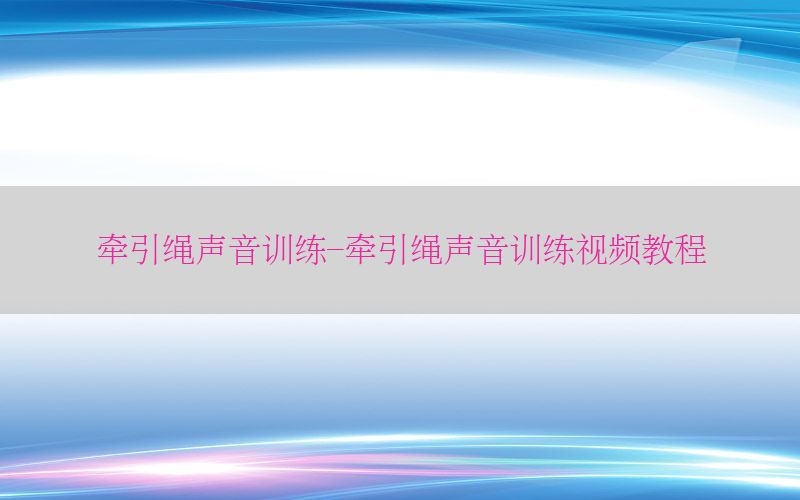 牵引绳声音训练-牵引绳声音训练视频教程